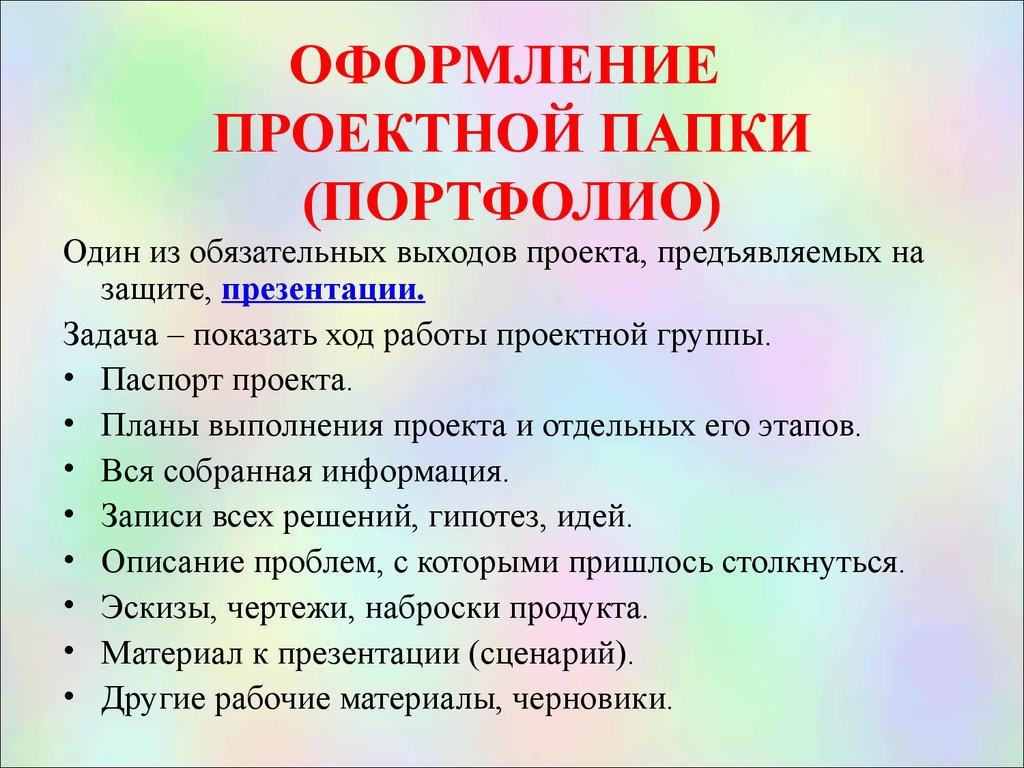 ОФОРМЛЕНИЕ ПРОЕКТНОЙ ПАПКИ (ПОРТФОЛИО)

Один из обязательных выходов проекта, предъявляемых на защите, презентации.

Задача – показать ход работы проектной группы.

• Паспорт проекта.
• Планы выполнения проекта и отдельных его этапов.
• Вся собранная информация.
• Записи всех решений, гипотез, идей.
• Описание проблем, с которыми пришлось столкнуться.
• Эскизы, чертежи, наброски продукта.
• Материал к презентации (сценарий).
• Другие рабочие материалы, черновики.